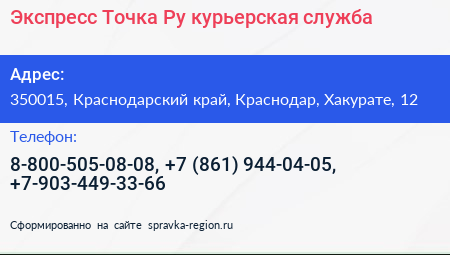 Экспресс Точка Ру курьерская служба

Адрес:
350015, Краснодарский край, Краснодар, Хакурате, 12

Телефон:
8-800-505-08-08, +7 (861) 944-04-05, +7-903-449-33-66

Сформированно на сайте spravka-region.ru